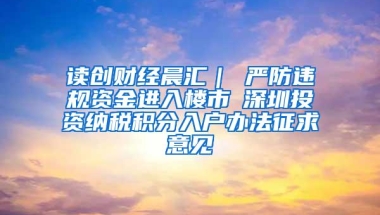 读创财经晨汇｜ 严防违规资金进入楼市 深圳投资纳税积分入户办法征求意见